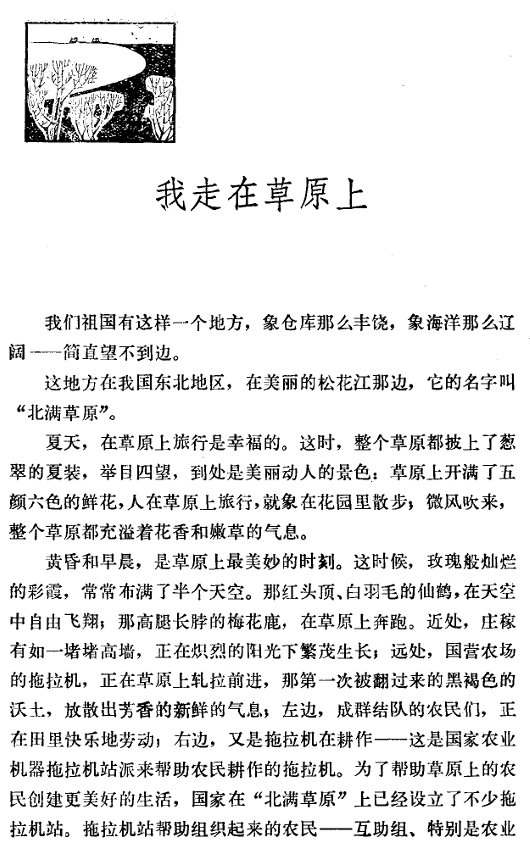 我走在草原上

我们祖国有这样一个地方，象仓库那么丰饶，象海洋那么辽阔——简直望不到边。

这地方在我国东北地区，在美丽的松花江那边，它的名字叫“北满草原”。

夏天，在草原上旅行是幸福的。这时，整个草原都披上了葱翠的夏装，举目四望，到处是美丽动人的景色：草原上开满了五颜六色的鲜花，人在草原上旅行，就象在花园里散步；微风吹来，整个草原都充溢着花香和嫩草的气息。

黄昏和早晨，是草原上最美妙的时刻。这时候，玫瑰般灿烂的彩霞，常常布满了半个天空。那红头顶、白羽毛的仙鹤，在天空中自由飞翔；那高腿长脖的梅花鹿，在草原上奔跑。近处，庄稼有如一堵堵高墙，正在炽烈的阳光下繁茂生长；远处，国营农场的拖拉机，正在草原上轧拉前进，那第一次被翻过来的黑褐色的沃土，放散出芳香的新鲜的气息；左边，成群结队的农民们，正在田里快乐地劳动；右边，又是拖拉机在耕作——这是国家农业机器拖拉机站派来帮助农民耕作的拖拉机。为了帮助草原上的农民创建更美好的生活，国家在“北满草原”上已经设立了不少拖拉机站。拖拉机站帮助组织起来的农民——互助组、特别是农业